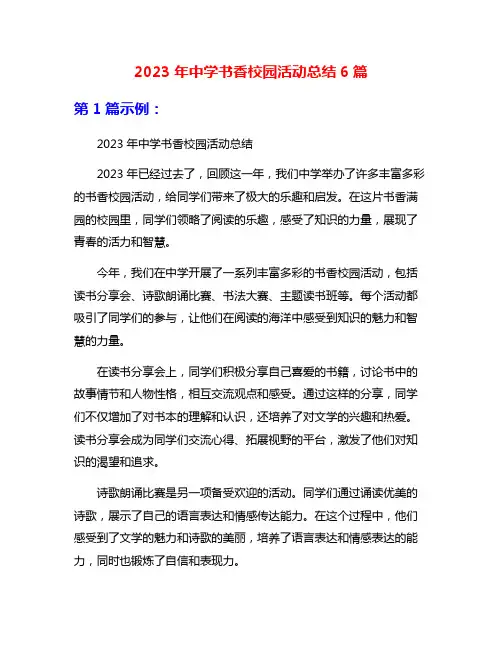 2023 年中学书香校园活动总结 6 篇

第 1 篇示例：

2023 年中学书香校园活动总结

2023 年已经过去了，回顾这一年，我们中学举办了许多丰富多彩的书香校园活动，给同学们带来了极大的乐趣和启发。在这片书香满园的校园里，同学们领略了阅读的乐趣，感受了知识的力量，展现了青春的活力和智慧。

今年，我们在中学开展了一系列丰富多彩的书香校园活动，包括读书分享会、诗歌朗诵比赛、书法大赛、主题读书班等。每个活动都吸引了同学们的参与，让他们在阅读的海洋中感受到知识的魅力和智慧的力量。

在读书分享会上，同学们积极分享自己喜爱的书籍，讨论书中的故事情节和人物性格，相互交流观点和感受。通过这样的分享，同学们不仅增加了对书本的理解和认识，还培养了对文学的兴趣和热爱。读书分享会成为同学们交流心得、拓展视野的平台，激发了他们对知识的渴望和追求。

诗歌朗诵比赛是另一项备受欢迎的活动。同学们通过诵读优美的诗歌，展示了自己的语言表达和情感传达能力。在这个过程中，他们感受到了文学的魅力和诗歌的美丽，培养了语言表达和情感表达的能力，同时也锻炼了自信和表现力。